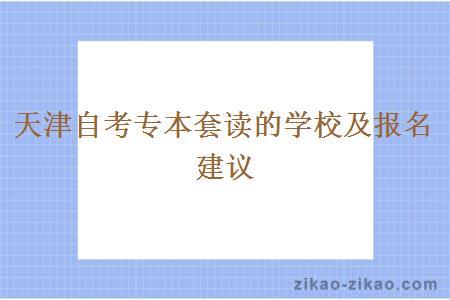 天津自考专本套读的学校及报名建议

zikao-zikao.com